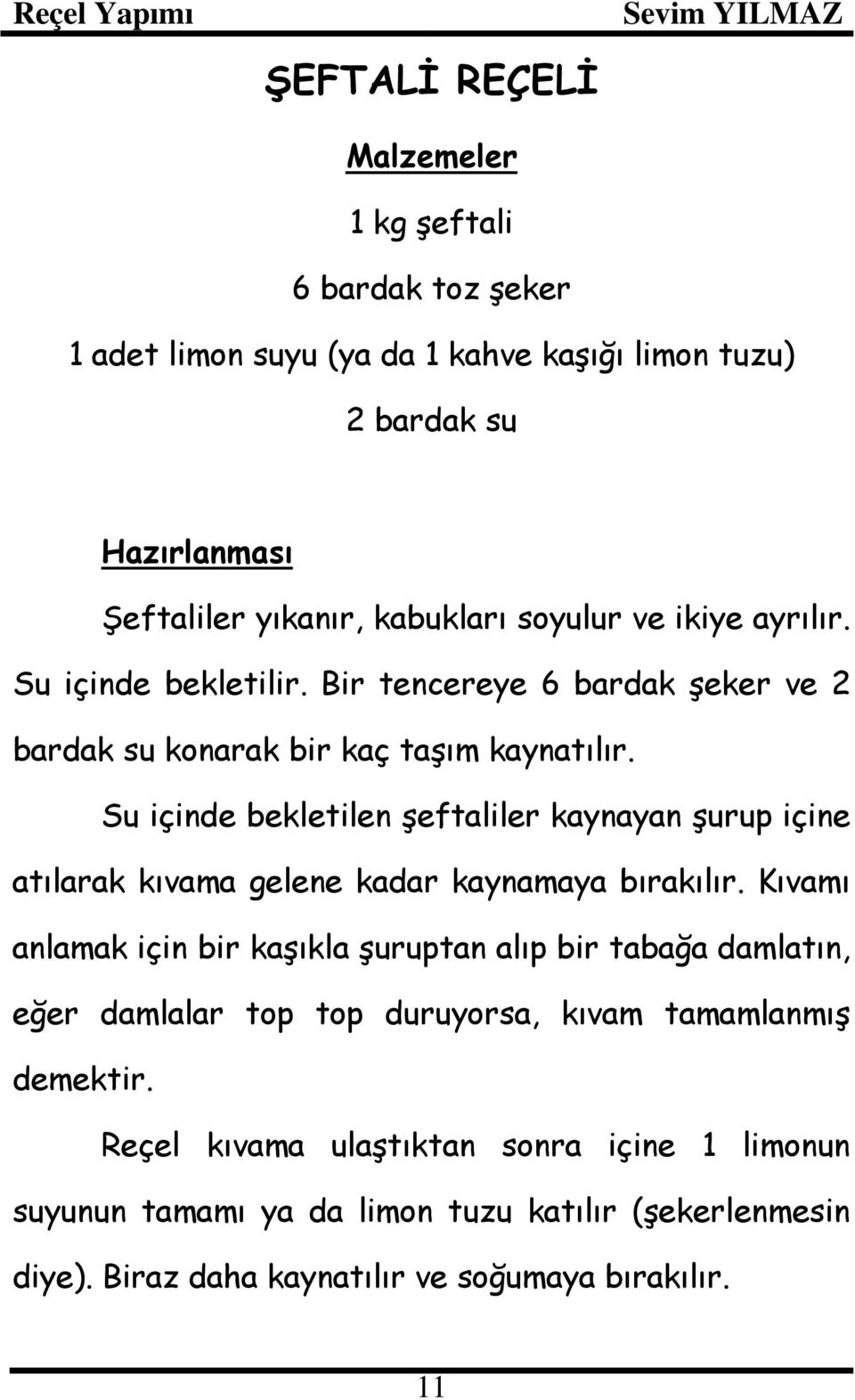 Reçel Yapımı Sevim YILMAZ

ŞEFTALİ REÇELİ

Malzemeler

1 kg şeftali

6 bardak toz şeker

1 adet limon suyu (ya da 1 kahve kaşığı limon tuzu)

2 bardak su

Hazırlanması

Şeftaliler yıkanır, kabukları soyulur ve ikiye ayrılır. Su içinde bekletilir. Bir tencereye 6 bardak şeker ve 2 bardak su konarak bir kaç taşım kaynatılır.

Su içinde bekletilen şeftaliler kaynayan şurup içine atılarak kıvama gelene kadar kaynamaya bırakılır. Kıvamı anlamak için bir kaşıkla şuruptan alıp bir tabağa damlatın, eğer damlalar top top duruyorsa, kıvam tamamlanmış demektir.

Reçel kıvama ulaştıktan sonra içine 1 limonun suyunun tamamı ya da limon tuzu katılır (şekerlenmesin diye). Biraz daha kaynatılır ve soğumaya bırakılır.

11